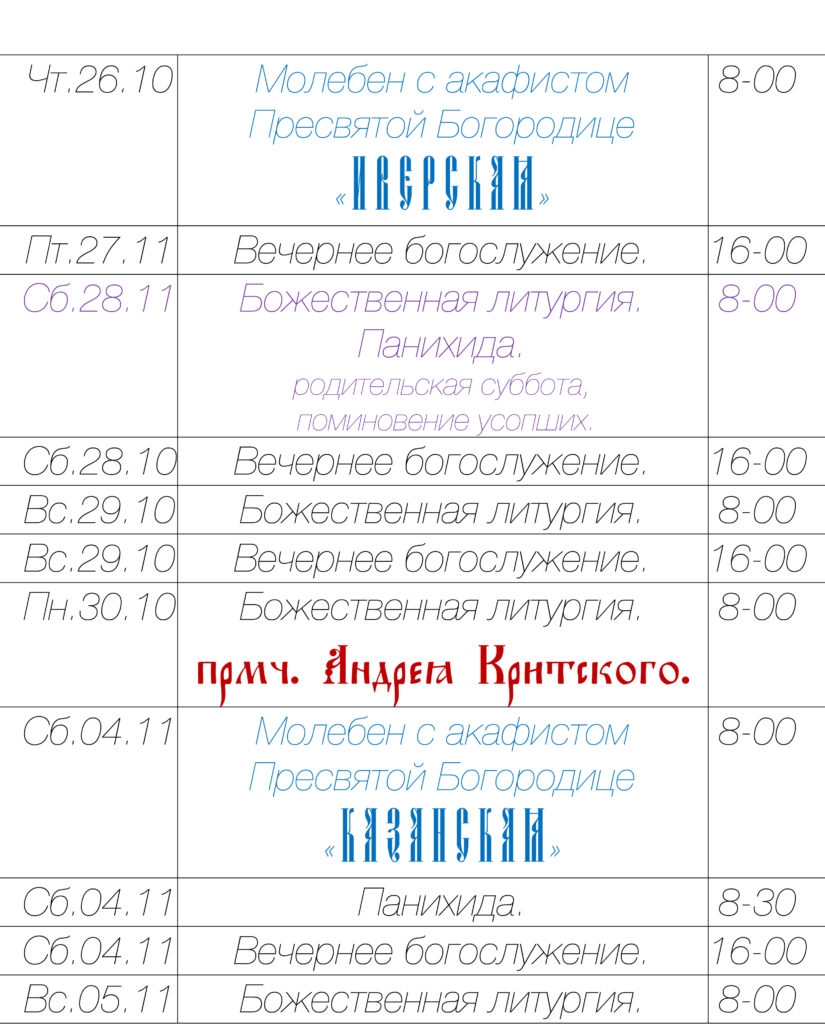 | Чт.26.10 | Молебен с акафистом Пресвятой Богородице «ИВЕРСКАЯ» | 8-00 |
|---|---|---|
| Пт.27.11 | Вечернее богослужение. | 16-00 |
| Сб.28.11 | Божественная литургия. Панихида. родительская суббота, поминовение усопших. | 8-00 |
| Сб.28.10 | Вечернее богослужение. | 16-00 |
| Вс.29.10 | Божественная литургия. | 8-00 |
| Вс.29.10 | Вечернее богослужение. | 16-00 |
| Пн.30.10 | Божественная литургия. прмч. Андрея Критского. | 8-00 |
| Сб.04.11 | Молебен с акафистом Пресвятой Богородице «КАЗАНСКАЯ» | 8-00 |
| Сб.04.11 | Панихида. | 8-30 |
| Сб.04.11 | Вечернее богослужение. | 16-00 |
| Вс.05.11 | Божественная литургия. | 8-00 |